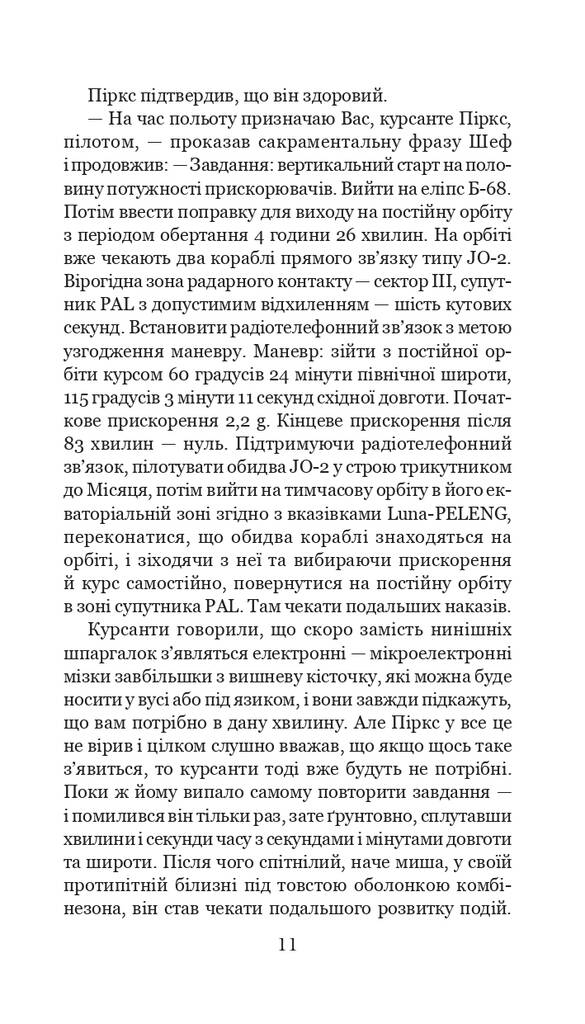 Піркс підтвердив, що він здоровий.

— На час польоту призначаю Вас, курсанте Піркс, пілотом, — проказав сакраментальну фразу Шеф і продовжив: — Завдання: вертикальний старт на половину потужності прискорювачів. Вийти на еліпс Б-68. Потім ввести поправку для виходу на постійну орбіту з періодом обертання 4 години 26 хвилин. На орбіті вже чекають два кораблі прямого зв'язку типу JO-2. Вірогідна зона радарного контакту — сектор III, супутник PAL з допустимим відхиленням — шість кутових секунд. Встановити радіотелефонний зв'язок з метою узгодження маневру. Маневр: зійти з постійної орбіти курсом 60 градусів 24 мінути північної широти, 115 градусів 3 мінути 11 секунд східної довготи. Початкове прискорення 2,2 g. Кінцеве прискорення після 83 хвилин — нуль. Підтримуючи радіотелефонний зв'язок, пілотувати обидва JO-2 у строю трикутником до Місяця, потім вийти на тимчасову орбіту в його екваторіальній зоні згідно з вказівками Luna-PELENG, переконатися, що обидва кораблі знаходяться на орбіті, і зіходячи з неї та вибираючи прискорення й курс самостійно, повернутися на постійну орбіту в зоні супутника PAL. Там чекати подальших наказів.

Курсанти говорили, що скоро замість нинішніх шпаргалок з'являться електронні — мікроелектронні мізки завбільшки з вишневу кісточку, які можна буде носити у вусі або під язиком, і вони завжди підкажуть, що вам потрібно в дану хвилину. Але Піркс у все це не вірив і цілком слушно вважав, що якщо щось таке з'явиться, то курсанти тоді вже будуть не потрібні. Поки ж йому випало самому повторити завдання — і помилився він тільки раз, зате ґрунтовно, сплутавши хвилини і секунди часу з секундами і мінутами довготи та широти. Після чого спітнілий, наче миша, у своїй протипітній білизні під товстою оболонкою комбінезона, він став чекати подальшого розвитку подій.

11